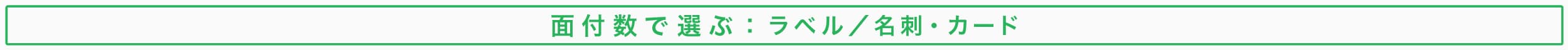 面付数で選ぶ：ラベル／名刺・カード